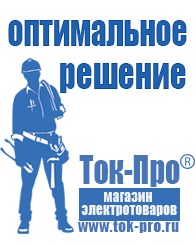 оптимальное решение

Ток-Про®

магазин электротоваров

www.tok-pro.ru